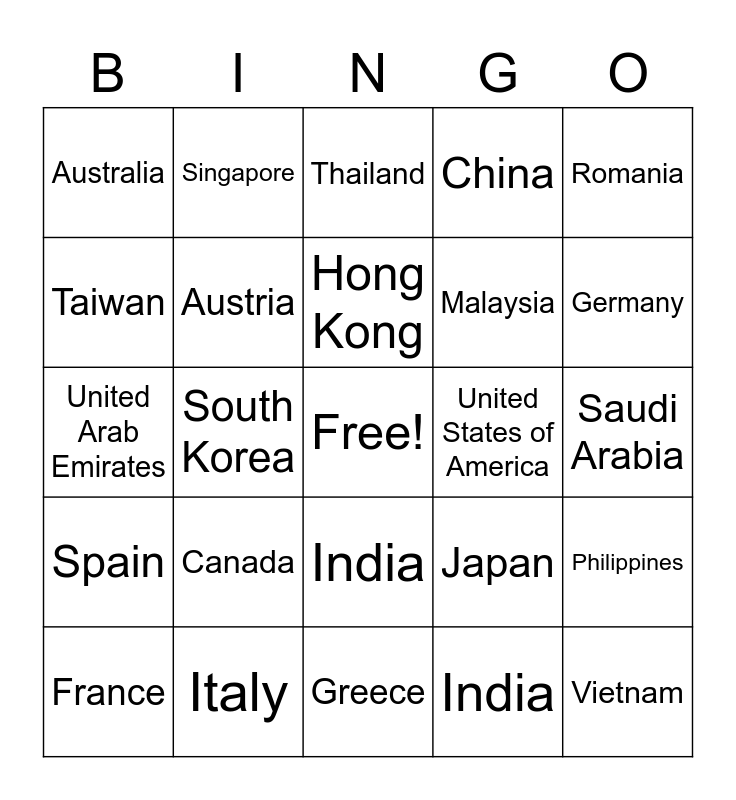 | B | I | N | G | O |
|---|---|---|---|---|
| Australia | Singapore | Thailand | China | Romania |
| Taiwan | Austria | Hong Kong | Malaysia | Germany |
| United Arab Emirates | South Korea | Free! | United States of America | Saudi Arabia |
| Spain | Canada | India | Japan | Philippines |
| France | Italy | Greece | India | Vietnam |